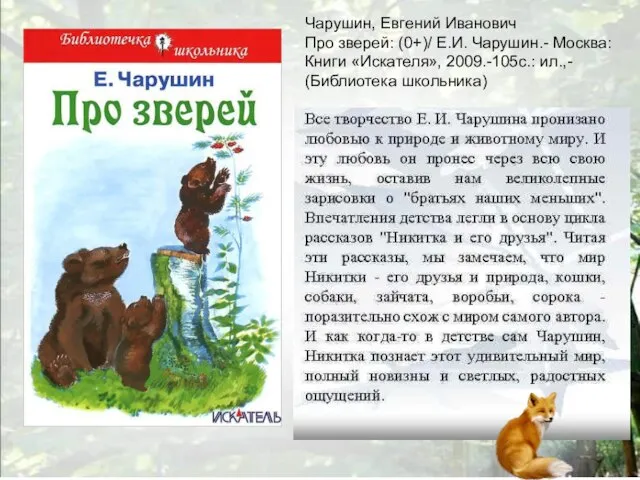 Библиотечка школьника

Е. Чарушин

Про зверей

ИСКАТЕЛЬ

Чарушин, Евгений Иванович
Про зверей: (0+)/ Е.И. Чарушин.- Москва: Книги «Искателя», 2009.-105с.: ил.,- (Библиотека школьника)

Все творчество Е. И. Чарушина пронизано любовью к природе и животному миру. И эту любовь он пронес через всю свою жизнь, оставив нам великолепные зарисовки о "братьях наших меньших". Впечатления детства легли в основу цикла рассказов "Никитка и его друзья". Читая эти рассказы, мы замечаем, что мир Никитки - его друзья и природа, кошки, собаки, зайчата, воробьи, сорока - поразительно схож с миром самого автора. И как когда-то в детстве сам Чарушин, Никитка познает этот удивительный мир, полный новизны и светлых, радостных ощущений.